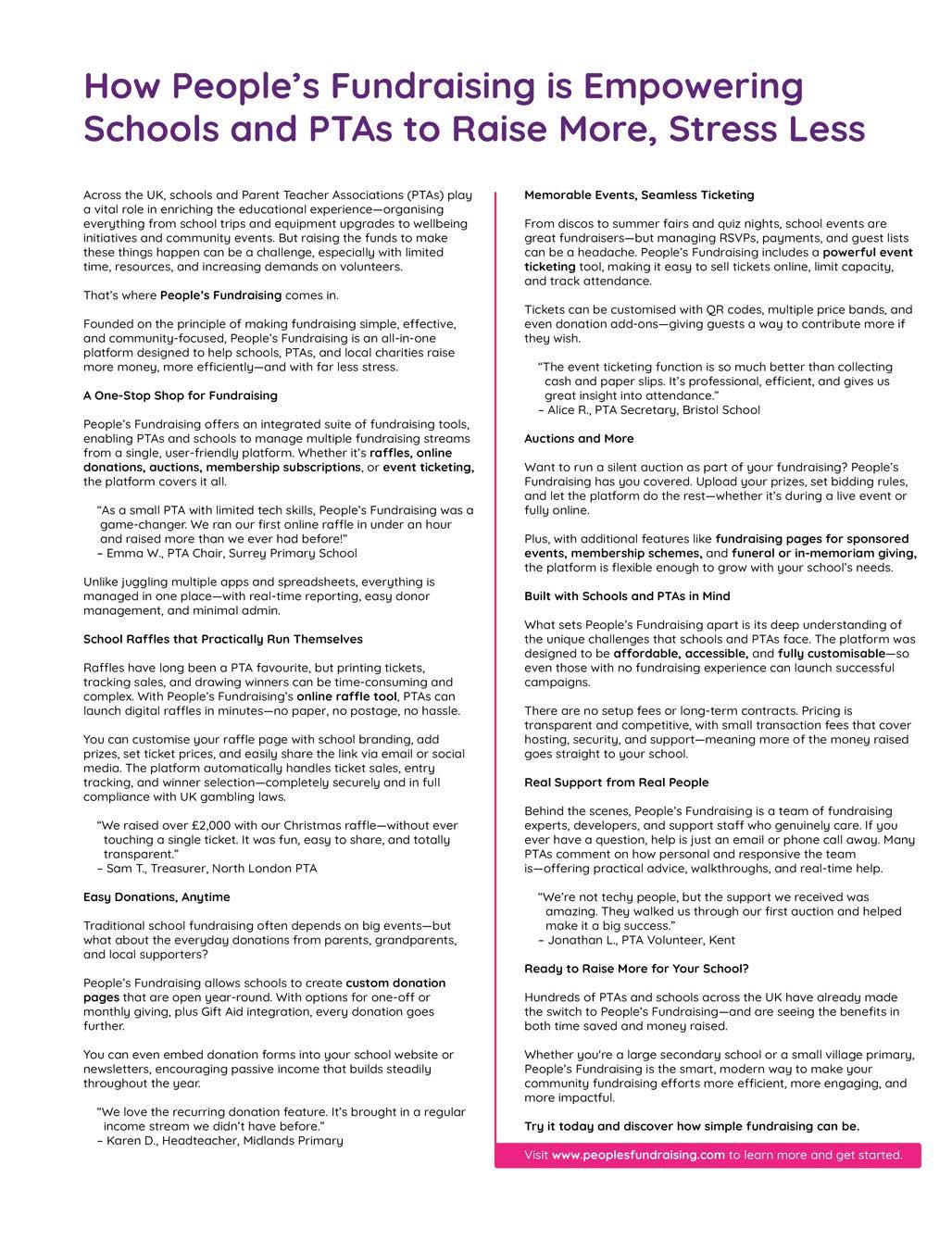 How People's Fundraising is Empowering Schools and PTAs to Raise More, Stress Less

Across the UK, schools and Parent Teacher Associations (PTAs) play a vital role in enriching the educational experience—organising everything from school trips and equipment upgrades to wellbeing initiatives and community events. But raising the funds to make these things happen can be a challenge, especially with limited time, resources, and increasing demands on volunteers.

That's where People's Fundraising comes in.

Founded on the principle of making fundraising simple, effective, and community-focused, People's Fundraising is an all-in-one platform designed to help schools, PTAs, and local charities raise more money, more efficiently—and with far less stress.

A One-Stop Shop for Fundraising

People's Fundraising offers an integrated suite of fundraising tools, enabling PTAs and schools to manage multiple fundraising streams from a single, user-friendly platform. Whether it's raffles, online donations, auctions, membership subscriptions, or event ticketing, the platform covers it all.

"As a small PTA with limited tech skills, People's Fundraising was a game-changer. We ran our first online raffle in under an hour and raised more than we ever had before!"
– Emma W., PTA Chair, Surrey Primary School

Unlike juggling multiple apps and spreadsheets, everything is managed in one place—with real-time reporting, easy donor management, and minimal admin.

School Raffles that Practically Run Themselves

Raffles have long been a PTA favourite, but printing tickets, tracking sales, and drawing winners can be time-consuming and complex. With People's Fundraising's online raffle tool, PTAs can launch digital raffles in minutes—no paper, no postage, no hassle.

You can customise your raffle page with school branding, add prizes, set ticket prices, and easily share the link via email or social media. The platform automatically handles ticket sales, entry tracking, and winner selection—completely securely and in full compliance with UK gambling laws.

"We raised over £2,000 with our Christmas raffle—without ever touching a single ticket. It was fun, easy to share, and totally transparent."
– Sam T., Treasurer, North London PTA

Easy Donations, Anytime

Traditional school fundraising often depends on big events—but what about the everyday donations from parents, grandparents, and local supporters?

People's Fundraising allows schools to create custom donation pages that are open year-round. With options for one-off or monthly giving, plus Gift Aid integration, every donation goes further.

You can even embed donation forms into your school website or newsletters, encouraging passive income that builds steadily throughout the year.

"We love the recurring donation feature. It's brought in a regular income stream we didn't have before."
– Karen D., Headteacher, Midlands Primary

Memorable Events, Seamless Ticketing

From discos to summer fairs and quiz nights, school events are great fundraisers—but managing RSVPs, payments, and guest lists can be a headache. People's Fundraising includes a powerful event ticketing tool, making it easy to sell tickets online, limit capacity, and track attendance.

Tickets can be customised with QR codes, multiple price bands, and even donation add-ons—giving guests a way to contribute more if they wish.

"The event ticketing function is so much better than collecting cash and paper slips. It's professional, efficient, and gives us great insight into attendance."
– Alice R., PTA Secretary, Bristol School

Auctions and More

Want to run a silent auction as part of your fundraising? People's Fundraising has you covered. Upload your prizes, set bidding rules, and let the platform do the rest—whether it's during a live event or fully online.

Plus, with additional features like fundraising pages for sponsored events, membership schemes, and funeral or in-memoriam giving, the platform is flexible enough to grow with your school's needs.

Built with Schools and PTAs in Mind

What sets People's Fundraising apart is its deep understanding of the unique challenges that schools and PTAs face. The platform was designed to be affordable, accessible, and fully customisable—so even those with no fundraising experience can launch successful campaigns.

There are no setup fees or long-term contracts. Pricing is transparent and competitive, with small transaction fees that cover hosting, security, and support—meaning more of the money raised goes straight to your school.

Real Support from Real People

Behind the scenes, People's Fundraising is a team of fundraising experts, developers, and support staff who genuinely care. If you ever have a question, help is just an email or phone call away. Many PTAs comment on how personal and responsive the team is—offering practical advice, walkthroughs, and real-time help.

"We're not techy people, but the support we received was amazing. They walked us through our first auction and helped make it a big success."
– Jonathan L., PTA Volunteer, Kent

Ready to Raise More for Your School?

Hundreds of PTAs and schools across the UK have already made the switch to People's Fundraising—and are seeing the benefits in both time saved and money raised.

Whether you're a large secondary school or a small village primary, People's Fundraising is the smart, modern way to make your community fundraising efforts more efficient, more engaging, and more impactful.

Try it today and discover how simple fundraising can be.

Visit www.peoplesfundraising.com to learn more and get started.